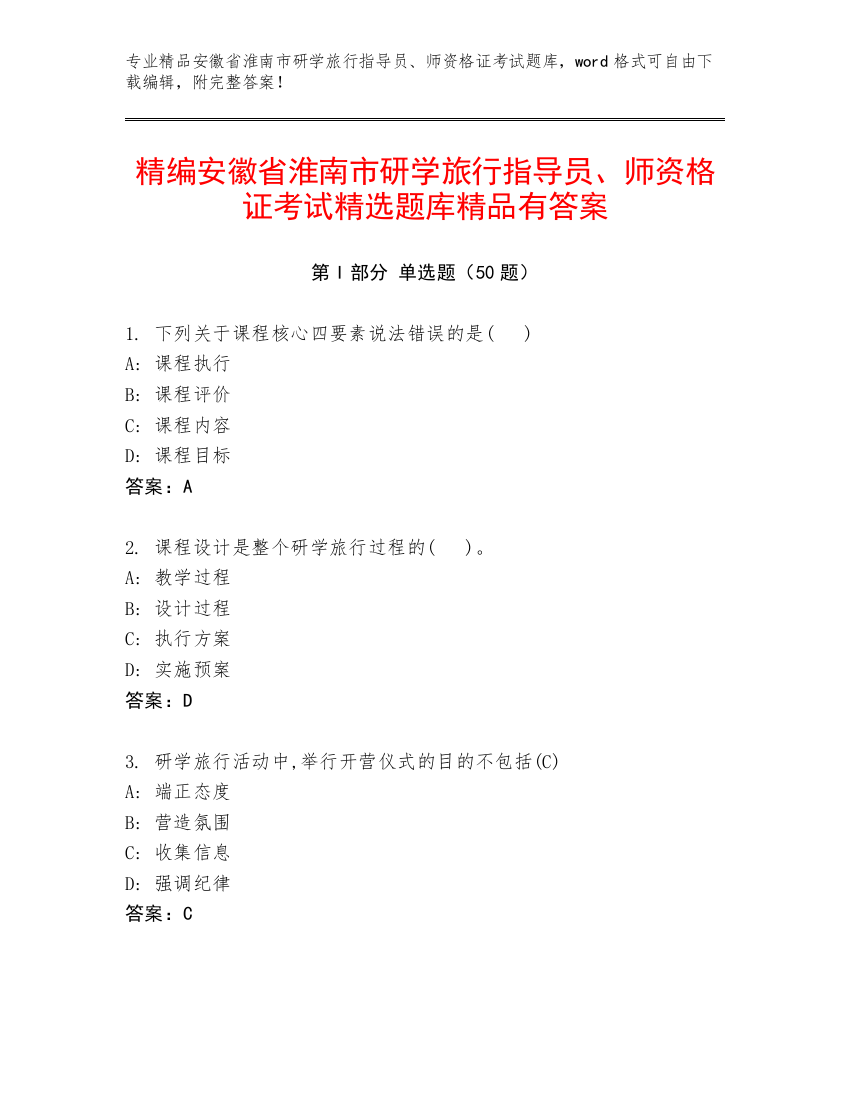 专业精品安徽省淮南市研学旅行指导员、师资格证考试题库，word 格式可自由下载编辑，附完整答案！

精编安徽省淮南市研学旅行指导员、师资格证考试精选题库精品有答案

第 I 部分 单选题（50 题）

1. 下列关于课程核心四要素说法错误的是( )
A: 课程执行
B: 课程评价
C: 课程内容
D: 课程目标
答案：A

2. 课程设计是整个研学旅行过程的( )。
A: 教学过程
B: 设计过程
C: 执行方案
D: 实施预案
答案：D

3. 研学旅行活动中,举行开营仪式的目的不包括(C)
A: 端正态度
B: 营造氛围
C: 收集信息
D: 强调纪律
答案：C